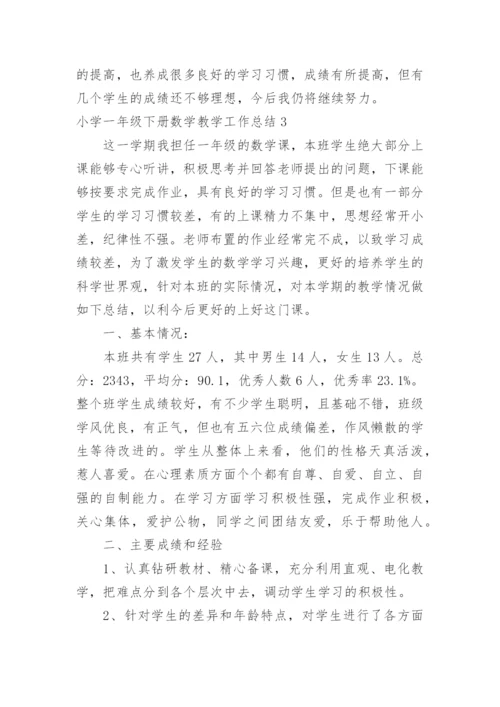 的提高，也养成很多良好的学习习惯，成绩有所提高，但有几个学生的成绩还不够理想，今后我仍将继续努力。

小学一年级下册数学教学工作总结 3

这一学期我担任一年级的数学课，本班学生绝大部分上课能够专心听讲，积极思考并回答老师提出的问题，下课能够按要求完成作业，具有良好的学习习惯。但是也有一部分学生的学习习惯较差，有的上课精力不集中，思想经常开小差，纪律性不强。老师布置的作业经常完不成，以致学习成绩较差，为了激发学生的数学学习兴趣，更好的培养学生的科学世界观，针对本班的实际情况，对本学期的教学情况做如下总结，以利今后更好的上好这门课。

一、基本情况：

本班共有学生 27 人，其中男生 14 人，女生 13 人。总分：2343，平均分：90.1，优秀人数 6 人，优秀率 23.1%。整个班学生成绩较好，有不少学生聪明，且基础不错，班级学风优良，有正气，但也有五六位成绩偏差，作风懒散的学生等待改进的。学生从整体上来看，他们的性格天真活泼，惹人喜爱。在心理素质方面个个都有自尊、自爱、自立、自强的自制能力。在学习方面学习积极性强，完成作业积极，关心集体，爱护公物，同学之间团结友爱，乐于帮助他人。

二、主要成绩和经验

1、认真钻研教材、精心备课，充分利用直观、电化教学，把难点分到各个层次中去，调动学生学习的积极性。

2、针对学生的差异和年龄特点，对学生进行了各方面